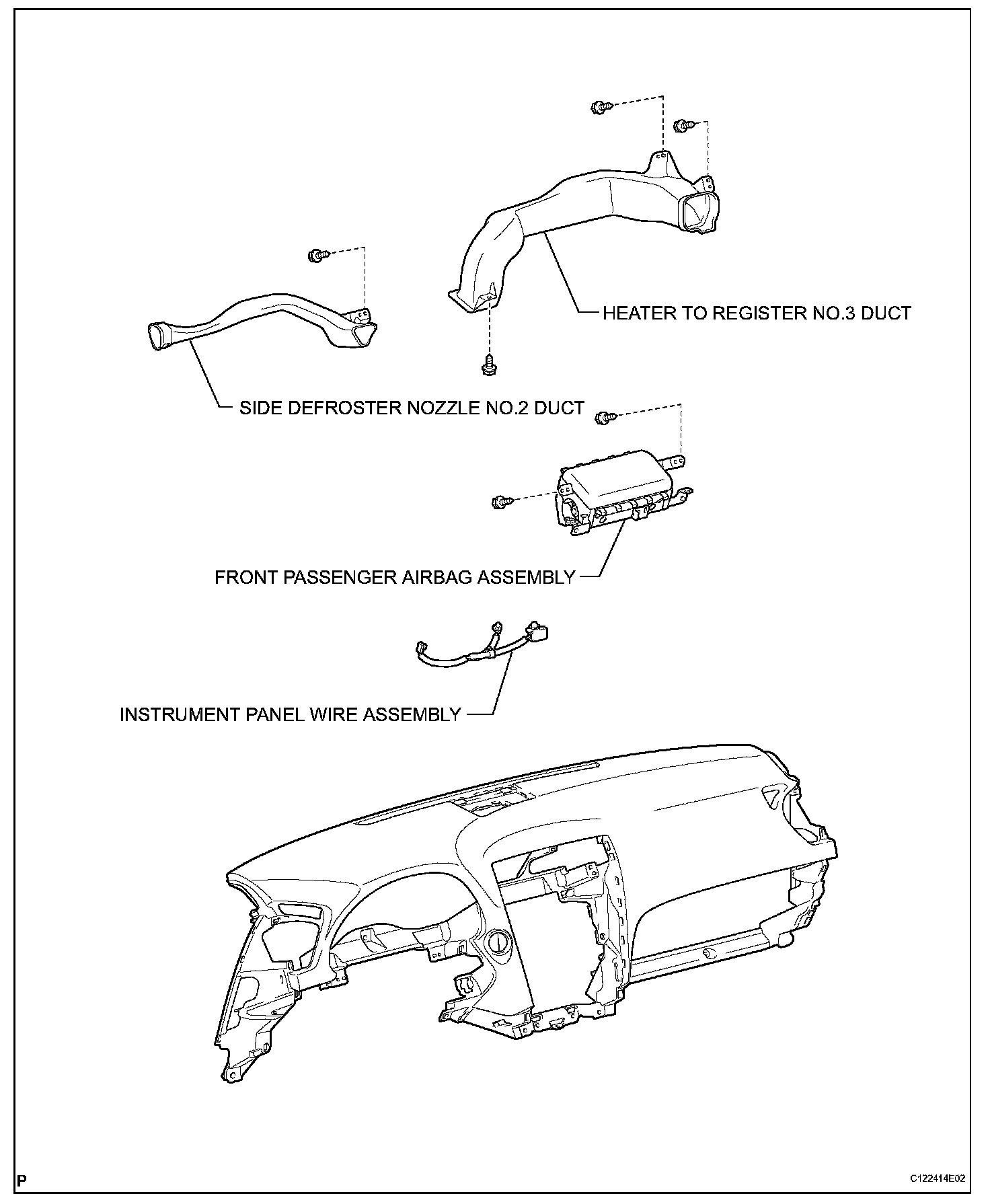 HEATER TO REGISTER NO.3 DUCT

SIDE DEFROSTER NOZZLE NO.2 DUCT

FRONT PASSENGER AIRBAG ASSEMBLY

INSTRUMENT PANEL WIRE ASSEMBLY

P

C122414E02